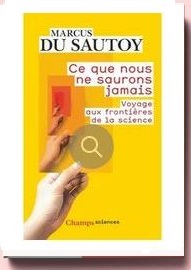 MARCUS
DU SAUTOY

Ce que nous ne saurons jamais

Voyage aux frontières de la science

Champs sciences